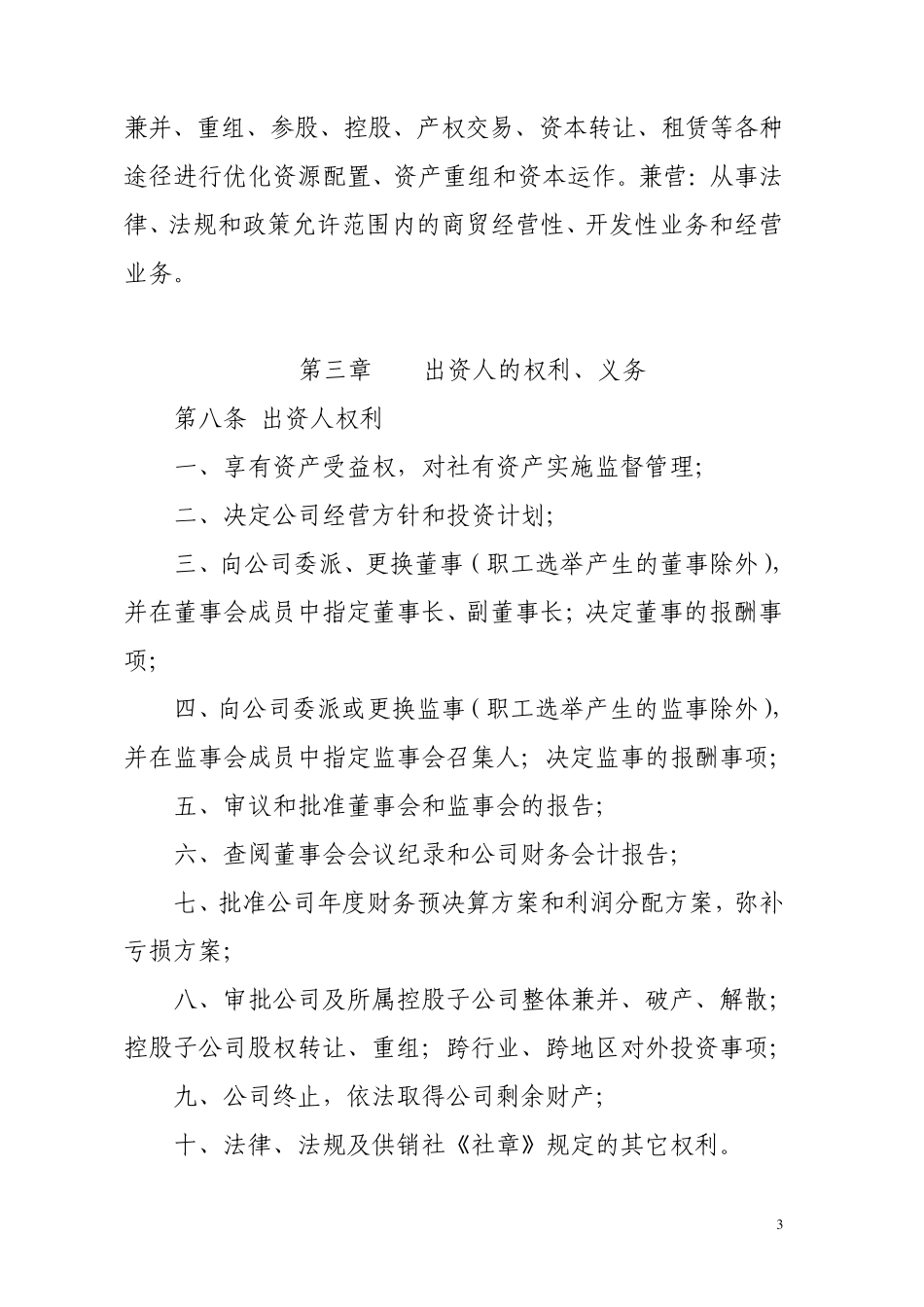 兼并、重组、参股、控股、产权交易、资本转让、租赁等各种途径进行优化资源配置、资产重组和资本运作。兼营：从事法律、法规和政策允许范围内的商贸经营性、开发性业务和经营业务。

第三章　　出资人的权利、义务

第八条 出资人权利

一、享有资产受益权，对社有资产实施监督管理；

二、决定公司经营方针和投资计划；

三、向公司委派、更换董事（职工选举产生的董事除外），并在董事会成员中指定董事长、副董事长；决定董事的报酬事项；

四、向公司委派或更换监事（职工选举产生的监事除外），并在监事会成员中指定监事会召集人；决定监事的报酬事项；

五、审议和批准董事会和监事会的报告；

六、查阅董事会会议纪录和公司财务会计报告；

七、批准公司年度财务预决算方案和利润分配方案，弥补亏损方案；

八、审批公司及所属控股子公司整体兼并、破产、解散；控股子公司股权转让、重组；跨行业、跨地区对外投资事项；

九、公司终止，依法取得公司剩余财产；

十、法律、法规及供销社《社章》规定的其它权利。

3